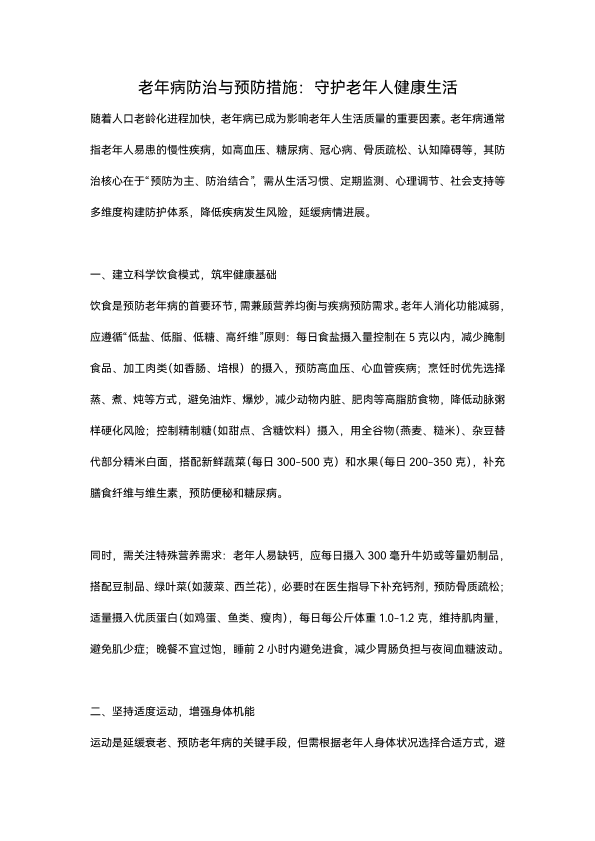 老年病防治与预防措施：守护老年人健康生活

随着人口老龄化进程加快，老年病已成为影响老年人生活质量的重要因素。老年病通常指老年人易患的慢性疾病，如高血压、糖尿病、冠心病、骨质疏松、认知障碍等，其防治核心在于“预防为主、防治结合”，需从生活习惯、定期监测、心理调节、社会支持等多维度构建防护体系，降低疾病发生风险，延缓病情进展。

一、建立科学饮食模式，筑牢健康基础

饮食是预防老年病的首要环节，需兼顾营养均衡与疾病预防需求。老年人消化功能减弱，应遵循“低盐、低脂、低糖、高纤维”原则：每日食盐摄入量控制在 5 克以内，减少腌制食品、加工肉类（如香肠、培根）的摄入，预防高血压、心血管疾病；烹饪时优先选择蒸、煮、炖等方式，避免油炸、爆炒，减少动物内脏、肥肉等高脂肪食物，降低动脉粥样硬化风险；控制精制糖（如甜点、含糖饮料）摄入，用全谷物（燕麦、糙米）、杂豆替代部分精米白面，搭配新鲜蔬菜（每日 300-500 克）和水果（每日 200-350 克），补充膳食纤维与维生素，预防便秘和糖尿病。

同时，需关注特殊营养需求：老年人易缺钙，应每日摄入 300 毫升牛奶或等量奶制品，搭配豆制品、绿叶菜（如菠菜、西兰花），必要时在医生指导下补充钙剂，预防骨质疏松；适量摄入优质蛋白（如鸡蛋、鱼类、瘦肉），每日每公斤体重 1.0-1.2 克，维持肌肉量，避免肌少症；晚餐不宜过饱，睡前 2 小时内避免进食，减少胃肠负担与夜间血糖波动。

二、坚持适度运动，增强身体机能

运动是延缓衰老、预防老年病的关键手段，但需根据老年人身体状况选择合适方式，避